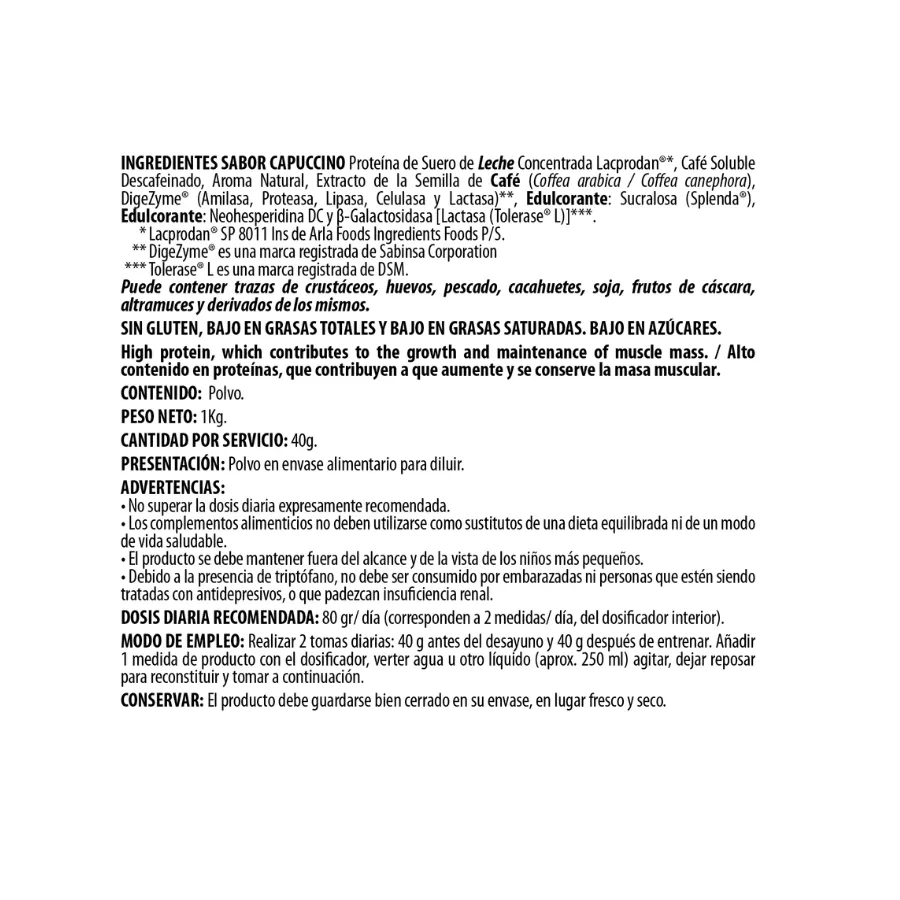 INGREDIENTES SABOR CAPUCCINO Proteína de Suero de Leche Concentrada Lacprodan®*, Café Soluble Descafeinado, Aroma Natural, Extracto de la Semilla de Café (Coffea arabica / Coffea canephora), DigeZyme® (Amilasa, Proteasa, Lipasa, Celulasa y Lactasa)**, Edulcorante: Sucralosa (Splenda®), Edulcorante: Neohesperidina DC y β-Galactosidasa [Lactasa (Tolerase® L)]***.
* Lacprodan® SP 8011 Ins de Arla Foods Ingredients Foods P/S.
** DigeZyme® es una marca registrada de Sabinsa Corporation
*** Tolerase® L es una marca registrada de DSM.
Puede contener trazas de crustáceos, huevos, pescado, cacahuetes, soja, frutos de cáscara, altramuces y derivados de los mismos.

SIN GLUTEN, BAJO EN GRASAS TOTALES Y BAJO EN GRASAS SATURADAS. BAJO EN AZÚCARES.

High protein, which contributes to the growth and maintenance of muscle mass. / Alto contenido en proteínas, que contribuyen a que aumente y se conserve la masa muscular.

CONTENIDO: Polvo.

PESO NETO: 1Kg.

CANTIDAD POR SERVICIO: 40g.

PRESENTACIÓN: Polvo en envase alimentario para diluir.

ADVERTENCIAS:
• No superar la dosis diaria expresamente recomendada.
• Los complementos alimenticios no deben utilizarse como sustitutos de una dieta equilibrada ni de un modo de vida saludable.
• El producto se debe mantener fuera del alcance y de la vista de los niños más pequeños.
• Debido a la presencia de triptófano, no debe ser consumido por embarazadas ni personas que estén siendo tratadas con antidepresivos, o que padezcan insuficiencia renal.

DOSIS DIARIA RECOMENDADA: 80 gr/ día (corresponden a 2 medidas/ día, del dosificador interior).

MODO DE EMPLEO: Realizar 2 tomas diarias: 40 g antes del desayuno y 40 g después de entrenar. Añadir 1 medida de producto con el dosificador, verter agua u otro líquido (aprox. 250 ml) agitar, dejar reposar para reconstituir y tomar a continuación.

CONSERVAR: El producto debe guardarse bien cerrado en su envase, en lugar fresco y seco.